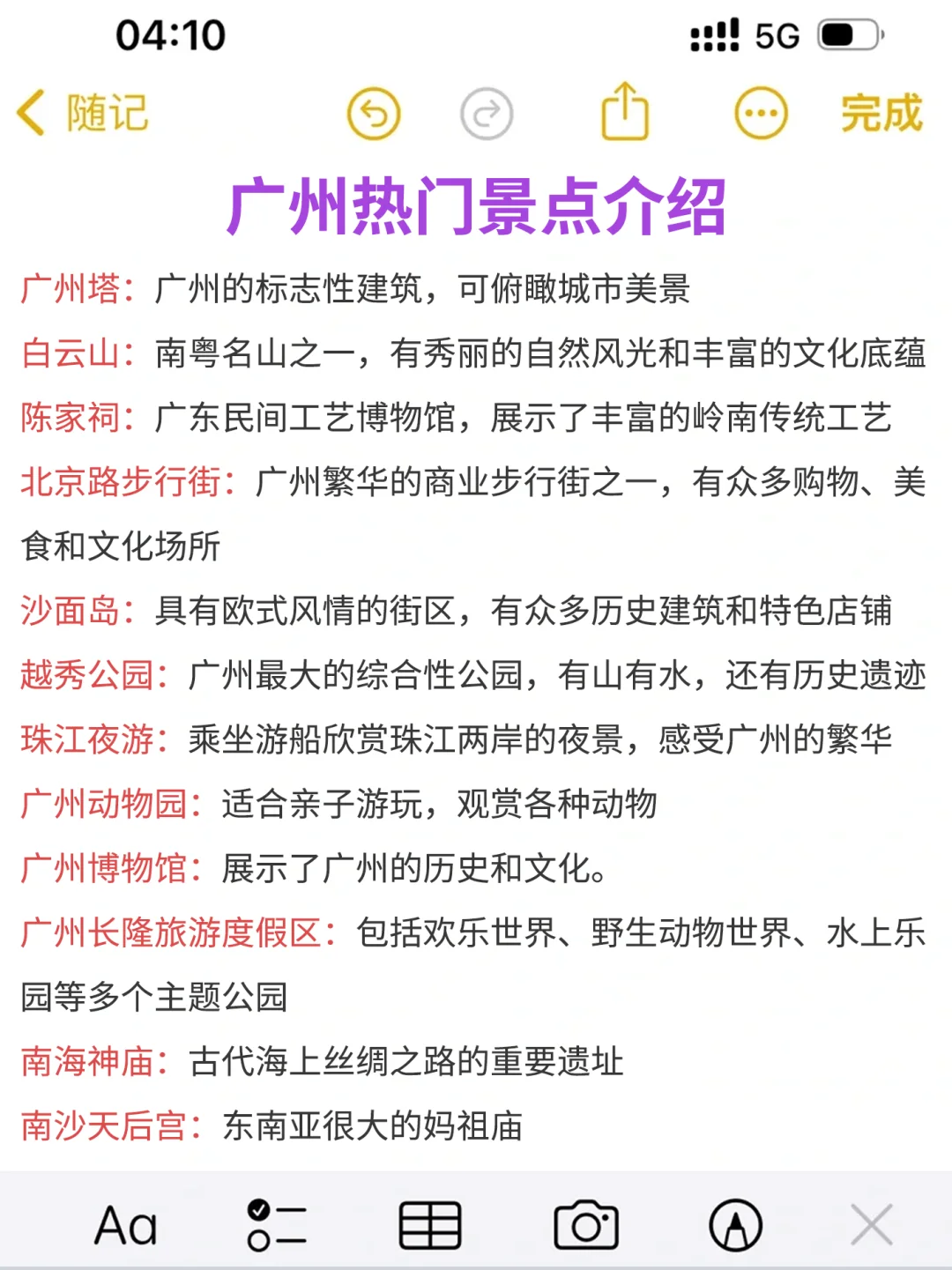 04:10

5G

随记

完成

广州热门景点介绍

广州塔：广州的标志性建筑，可俯瞰城市美景

白云山：南粤名山之一，有秀丽的自然风光和丰富的文化底蕴

陈家祠：广东民间工艺博物馆，展示了丰富的岭南传统工艺

北京路步行街：广州繁华的商业步行街之一，有众多购物、美食和文化场所

沙面岛：具有欧式风情的街区，有众多历史建筑和特色店铺

越秀公园：广州最大的综合性公园，有山有水，还有历史遗迹

珠江夜游：乘坐游船欣赏珠江两岸的夜景，感受广州的繁华

广州动物园：适合亲子游玩，观赏各种动物

广州博物馆：展示了广州的历史和文化。

广州长隆旅游度假区：包括欢乐世界、野生动物世界、水上乐园等多个主题公园

南海神庙：古代海上丝绸之路的重要遗址

南沙天后宫：东南亚很大的妈祖庙

Aa